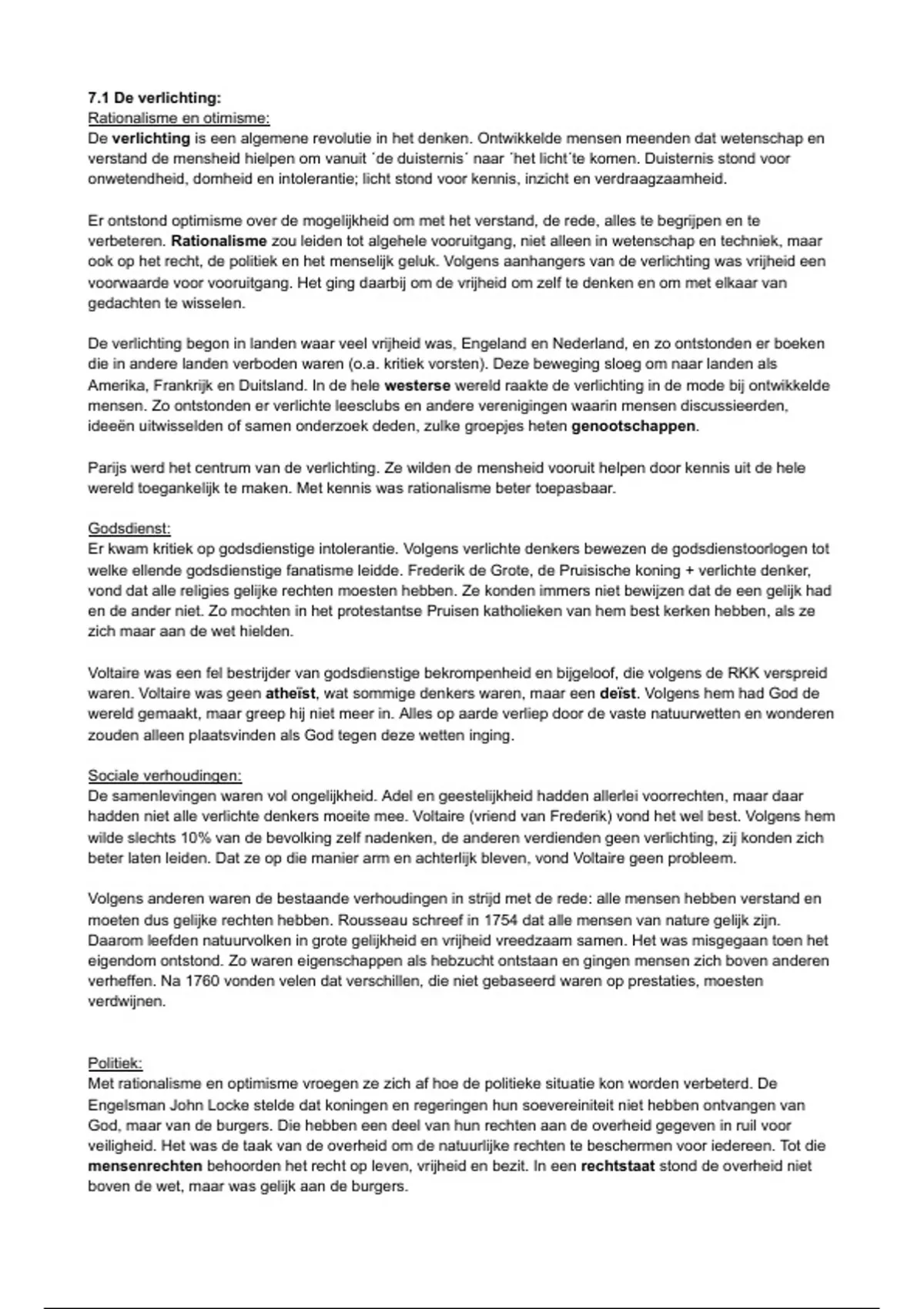 7.1 De verlichting:
Rationalisme en otimisme:
De verlichting is een algemene revolutie in het denken. Ontwikkelde mensen meenden dat wetenschap en verstand de mensheid hielpen om vanuit ´de duisternis´ naar ´het licht´te komen. Duisternis stond voor onwetendheid, domheid en intolerantie; licht stond voor kennis, inzicht en verdraagzaamheid.

Er ontstond optimisme over de mogelijkheid om met het verstand, de rede, alles te begrijpen en te verbeteren. Rationalisme zou leiden tot algehele vooruitgang, niet alleen in wetenschap en techniek, maar ook op het recht, de politiek en het menselijk geluk. Volgens aanhangers van de verlichting was vrijheid een voorwaarde voor vooruitgang. Het ging daarbij om de vrijheid om zelf te denken en om met elkaar van gedachten te wisselen.

De verlichting begon in landen waar veel vrijheid was, Engeland en Nederland, en zo ontstonden er boeken die in andere landen verboden waren (o.a. kritiek vorsten). Deze beweging sloeg om naar landen als Amerika, Frankrijk en Duitsland. In de hele westerse wereld raakte de verlichting in de mode bij ontwikkelde mensen. Zo ontstonden er verlichte leesclubs en andere verenigingen waarin mensen discussieerden, ideeën uitwisselden of samen onderzoek deden, zulke groepjes heten genootschappen.

Parijs werd het centrum van de verlichting. Ze wilden de mensheid vooruit helpen door kennis uit de hele wereld toegankelijk te maken. Met kennis was rationalisme beter toepasbaar.

Godsdienst:
Er kwam kritiek op godsdienstige intolerantie. Volgens verlichte denkers bewezen de godsdienstoorlogen tot welke ellende godsdienstige fanatisme leidde. Frederik de Grote, de Pruisische koning + verlichte denker, vond dat alle religies gelijke rechten moesten hebben. Ze konden immers niet bewijzen dat de een gelijk had en de ander niet. Zo mochten in het protestantse Pruisen katholieken van hem best kerken hebben, als ze zich maar aan de wet hielden.

Voltaire was een fel bestrijder van godsdienstige bekrompenheid en bijgeloof, die volgens de RKK verspreid waren. Voltaire was geen atheïst, wat sommige denkers waren, maar een deïst. Volgens hem had God de wereld gemaakt, maar greep hij niet meer in. Alles op aarde verliep door de vaste natuurwetten en wonderen zouden alleen plaatsvinden als God tegen deze wetten inging.

Sociale verhoudingen:
De samenlevingen waren vol ongelijkheid. Adel en geestelijkheid hadden allerlei voorrechten, maar daar hadden niet alle verlichte denkers moeite mee. Voltaire (vriend van Frederik) vond het wel best. Volgens hem wilde slechts 10% van de bevolking zelf nadenken, de anderen verdienden geen verlichting, zij konden zich beter laten leiden. Dat ze op die manier arm en achterlijk bleven, vond Voltaire geen probleem.

Volgens anderen waren de bestaande verhoudingen in strijd met de rede: alle mensen hebben verstand en moeten dus gelijke rechten hebben. Rousseau schreef in 1754 dat alle mensen van nature gelijk zijn. Daarom leefden natuurvolken in grote gelijkheid en vrijheid vreedzaam samen. Het was misgegaan toen het eigendom ontstond. Zo waren eigenschappen als hebzucht ontstaan en gingen mensen zich boven anderen verheffen. Na 1760 vonden velen dat verschillen, die niet gebaseerd waren op prestaties, moesten verdwijnen.

Politiek:
Met rationalisme en optimisme vroegen ze zich af hoe de politieke situatie kon worden verbeterd. De Engelsman John Locke stelde dat koningen en regeringen hun soevereiniteit niet hebben ontvangen van God, maar van de burgers. Die hebben een deel van hun rechten aan de overheid gegeven in ruil voor veiligheid. Het was de taak van de overheid om de natuurlijke rechten te beschermen voor iedereen. Tot die mensenrechten behoorden het recht op leven, vrijheid en bezit. In een rechtstaat stond de overheid niet boven de wet, maar was gelijk aan de burgers.